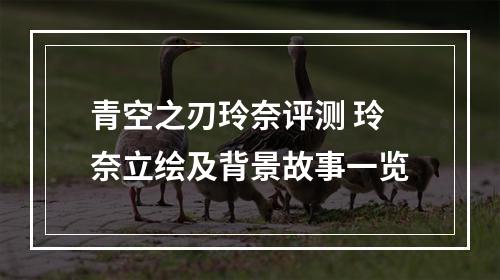 青空之刃玲奈评测 玲奈立绘及背景故事一览